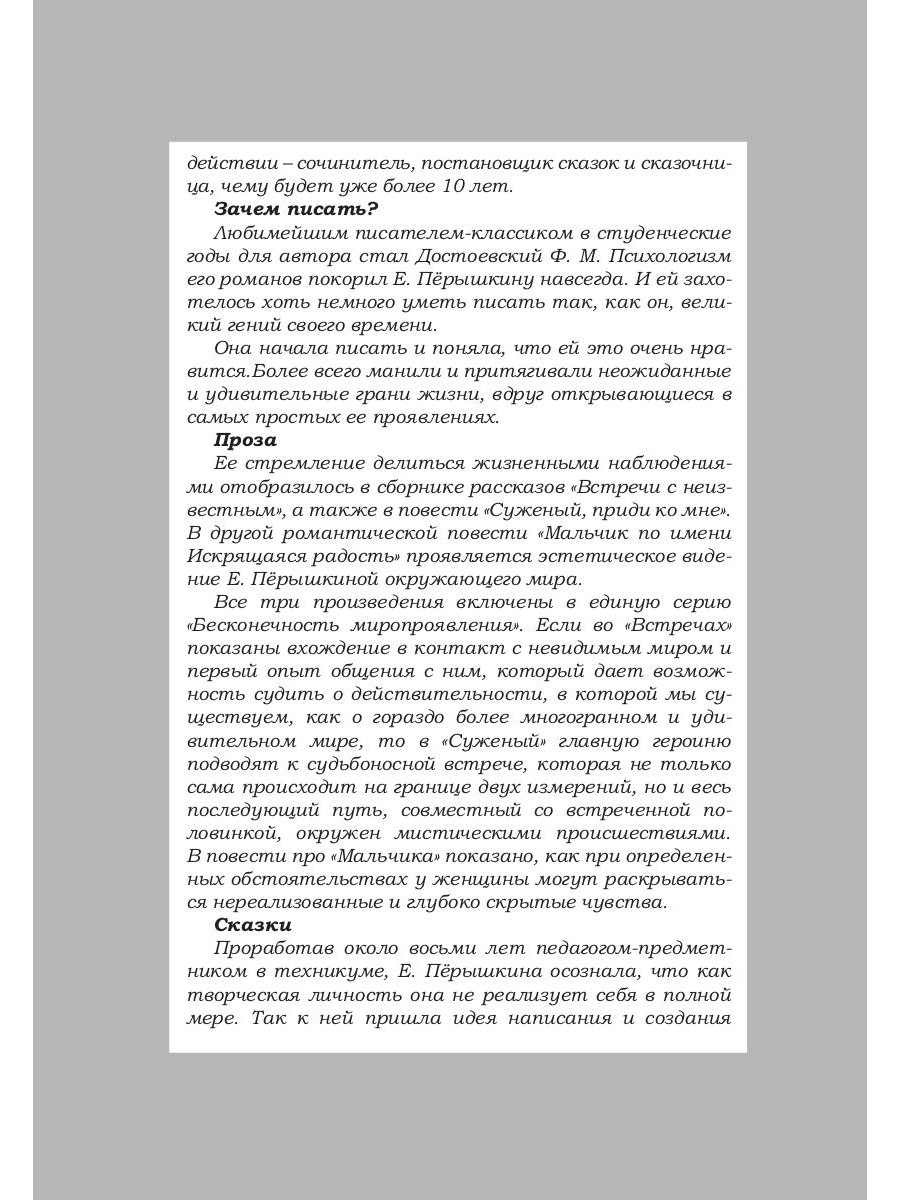 действии – сочинитель, постановщик сказок и сказочница, чему будет уже более 10 лет.

**Зачем писать?**

Любимейшим писателем-классиком в студенческие годы для автора стал Достоевский Ф. М. Психологизм его романов покорил Е. Пёрышкину навсегда. И ей захотелось хоть немного уметь писать так, как он, великий гений своего времени.

Она начала писать и поняла, что ей это очень нравится.Более всего манили и притягивали неожиданные и удивительные грани жизни, вдруг открывающиеся в самых простых ее проявлениях.

**Проза**

Ее стремление делиться жизненными наблюдениями отобразилось в сборнике рассказов «Встречи с неизвестным», а также в повести «Суженый, приди ко мне». В другой романтической повести «Мальчик по имени Искрящаяся радость» проявляется эстетическое видение Е. Пёрышкиной окружающего мира.

Все три произведения включены в единую серию «Бесконечность миропроявления». Если во «Встречах» показаны вхождение в контакт с невидимым миром и первый опыт общения с ним, который дает возможность судить о действительности, в которой мы существуем, как о гораздо более многогранном и удивительном мире, то в «Суженый» главную героиню подводят к судьбоносной встрече, которая не только сама происходит на границе двух измерений, но и весь последующий путь, совместный со встреченной половинкой, окружен мистическими происшествиями. В повести про «Мальчика» показано, как при определенных обстоятельствах у женщины могут раскрываться нереализованные и глубоко скрытые чувства.

**Сказки**

Проработав около восьми лет педагогом-предметником в техникуме, Е. Пёрышкина осознала, что как творческая личность она не реализует себя в полной мере. Так к ней пришла идея написания и создания